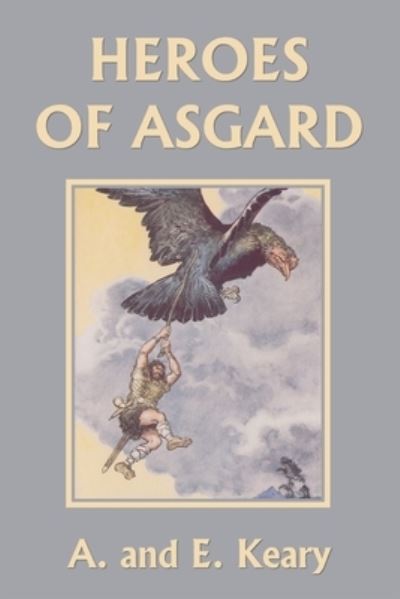 HEROES OF ASGARD

A. and E. Keary